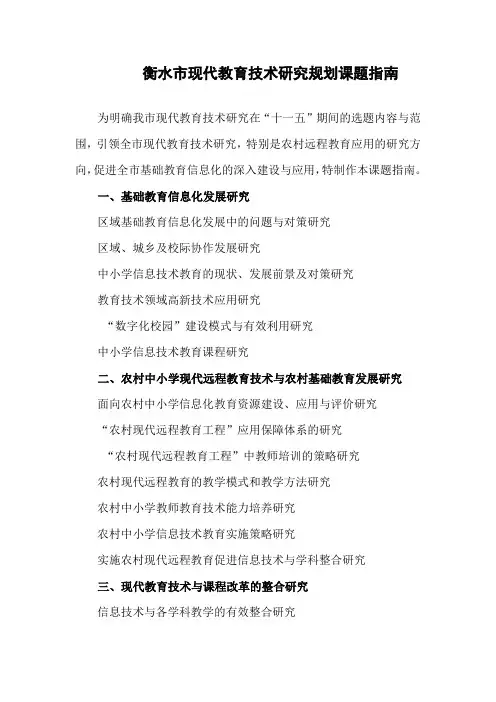 衡水市现代教育技术研究规划课题指南

为明确我市现代教育技术研究在“十一五”期间的选题内容与范围，引领全市现代教育技术研究，特别是农村远程教育应用的研究方向，促进全市基础教育信息化的深入建设与应用，特制作本课题指南。

一、基础教育信息化发展研究

区域基础教育信息化发展中的问题与对策研究

区域、城乡及校际协作发展研究

中小学信息技术教育的现状、发展前景及对策研究

教育技术领域高新技术应用研究

“数字化校园”建设模式与有效利用研究

中小学信息技术教育课程研究

二、农村中小学现代远程教育技术与农村基础教育发展研究

面向农村中小学信息化教育资源建设、应用与评价研究

“农村现代远程教育工程”应用保障体系的研究

“农村现代远程教育工程”中教师培训的策略研究

农村现代远程教育的教学模式和教学方法研究

农村中小学教师教育技术能力培养研究

农村中小学信息技术教育实施策略研究

实施农村现代远程教育促进信息技术与学科整合研究

三、现代教育技术与课程改革的整合研究

信息技术与各学科教学的有效整合研究